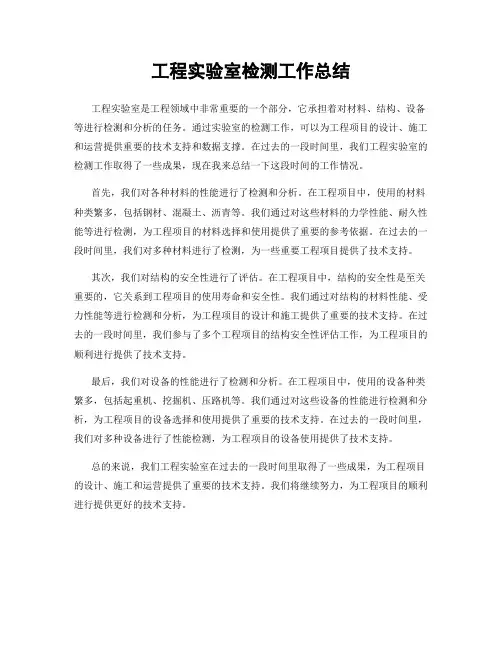 工程实验室检测工作总结

工程实验室是工程领域中非常重要的一个部分，它承担着对材料、结构、设备等进行检测和分析的任务。通过实验室的检测工作，可以为工程项目的设计、施工和运营提供重要的技术支持和数据支撑。在过去的一段时间里，我们工程实验室的检测工作取得了一些成果，现在我来总结一下这段时间的工作情况。

首先，我们对各种材料的性能进行了检测和分析。在工程项目中，使用的材料种类繁多，包括钢材、混凝土、沥青等。我们通过对这些材料的力学性能、耐久性能等进行检测，为工程项目的材料选择和使用提供了重要的参考依据。在过去的一段时间里，我们对多种材料进行了检测，为一些重要工程项目提供了技术支持。

其次，我们对结构的安全性进行了评估。在工程项目中，结构的安全性是至关重要的，它关系到工程项目的使用寿命和安全性。我们通过对结构的材料性能、受力性能等进行检测和分析，为工程项目的设计和施工提供了重要的技术支持。在过去的一段时间里，我们参与了多个工程项目的结构安全性评估工作，为工程项目的顺利进行提供了技术支持。

最后，我们对设备的性能进行了检测和分析。在工程项目中，使用的设备种类繁多，包括起重机、挖掘机、压路机等。我们通过对这些设备的性能进行检测和分析，为工程项目的设备选择和使用提供了重要的技术支持。在过去的一段时间里，我们对多种设备进行了性能检测，为工程项目的设备使用提供了技术支持。

总的来说，我们工程实验室在过去的一段时间里取得了一些成果，为工程项目的设计、施工和运营提供了重要的技术支持。我们将继续努力，为工程项目的顺利进行提供更好的技术支持。